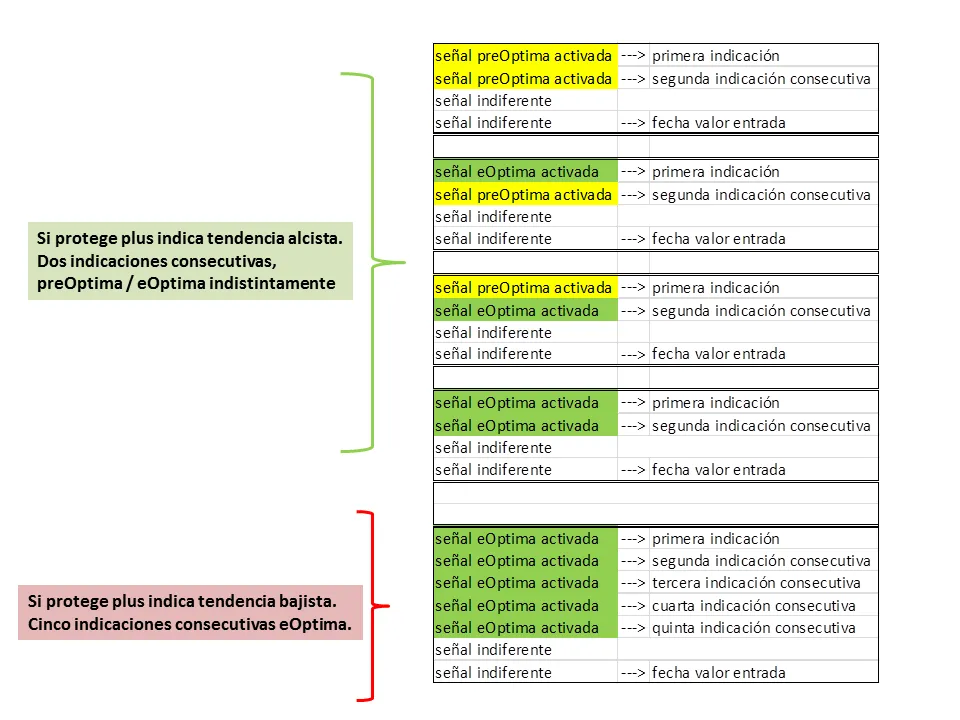 Si protege plus indica tendencia alcista. Dos indicaciones consecutivas, preOptima / eOptima indistintamente

Si protege plus indica tendencia bajista. Cinco indicaciones consecutivas eOptima.

| | | |
|---|---|---|
| señal preOptima activada | ---> | primera indicación |
| señal preOptima activada | ---> | segunda indicación consecutiva |
| señal indiferente | | |
| señal indiferente | ---> | fecha valor entrada |

| | | |
|---|---|---|
| señal eOptima activada | ---> | primera indicación |
| señal preOptima activada | ---> | segunda indicación consecutiva |
| señal indiferente | | |
| señal indiferente | ---> | fecha valor entrada |

| | | |
|---|---|---|
| señal preOptima activada | ---> | primera indicación |
| señal eOptima activada | ---> | segunda indicación consecutiva |
| señal indiferente | | |
| señal indiferente | ---> | fecha valor entrada |

| | | |
|---|---|---|
| señal eOptima activada | ---> | primera indicación |
| señal eOptima activada | ---> | segunda indicación consecutiva |
| señal indiferente | | |
| señal indiferente | ---> | fecha valor entrada |

| | | |
|---|---|---|
| señal eOptima activada | ---> | primera indicación |
| señal eOptima activada | ---> | segunda indicación consecutiva |
| señal eOptima activada | ---> | tercera indicación consecutiva |
| señal eOptima activada | ---> | cuarta indicación consecutiva |
| señal eOptima activada | ---> | quinta indicación consecutiva |
| señal indiferente | | |
| señal indiferente | ---> | fecha valor entrada |